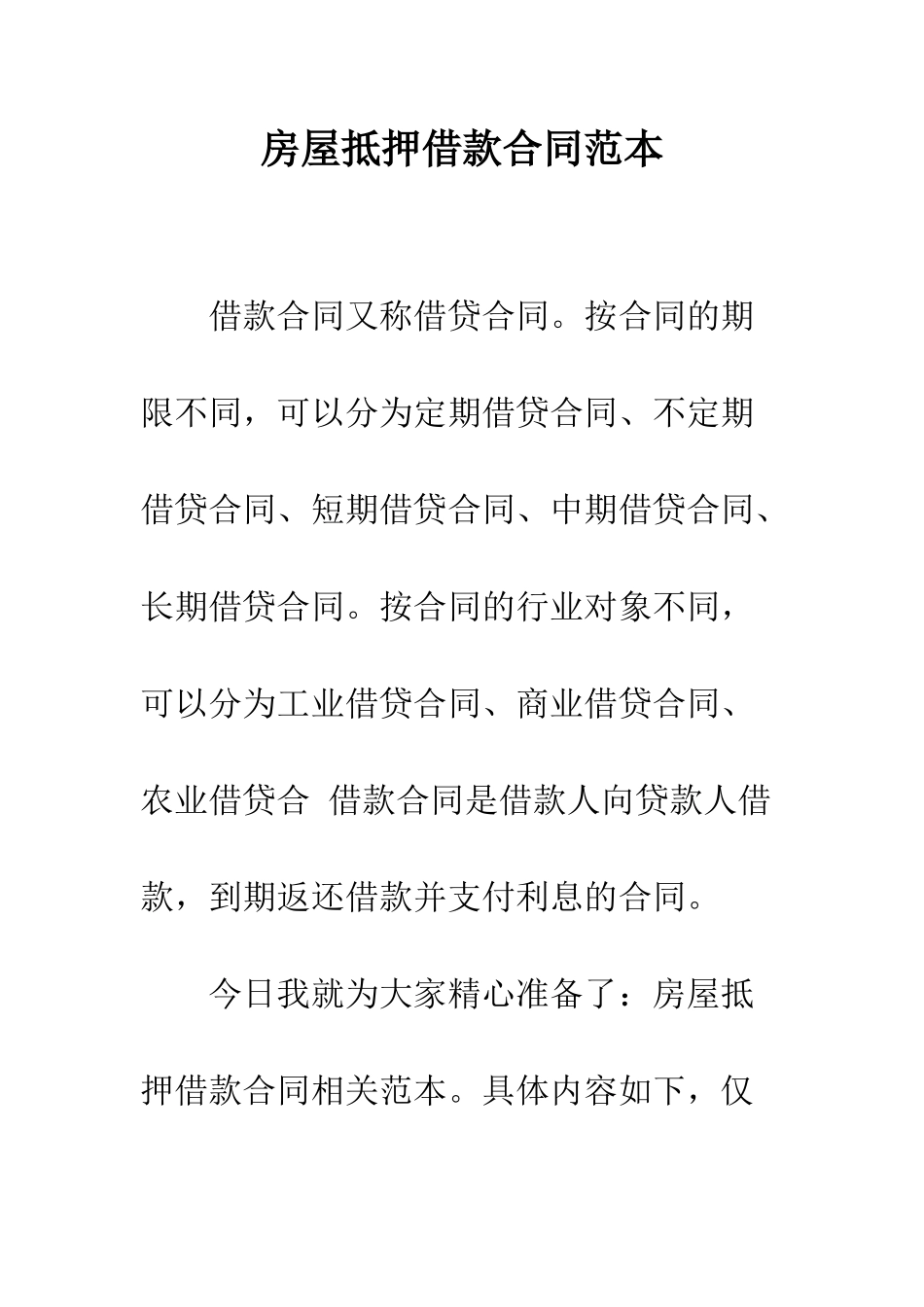 房屋抵押借款合同范本

借款合同又称借贷合同。按合同的期限不同，可以分为定期借贷合同、不定期借贷合同、短期借贷合同、中期借贷合同、长期借贷合同。按合同的行业对象不同，可以分为工业借贷合同、商业借贷合同、农业借贷合 借款合同是借款人向贷款人借款，到期返还借款并支付利息的合同。

今日我就为大家精心准备了：房屋抵押借款合同相关范本。具体内容如下，仅